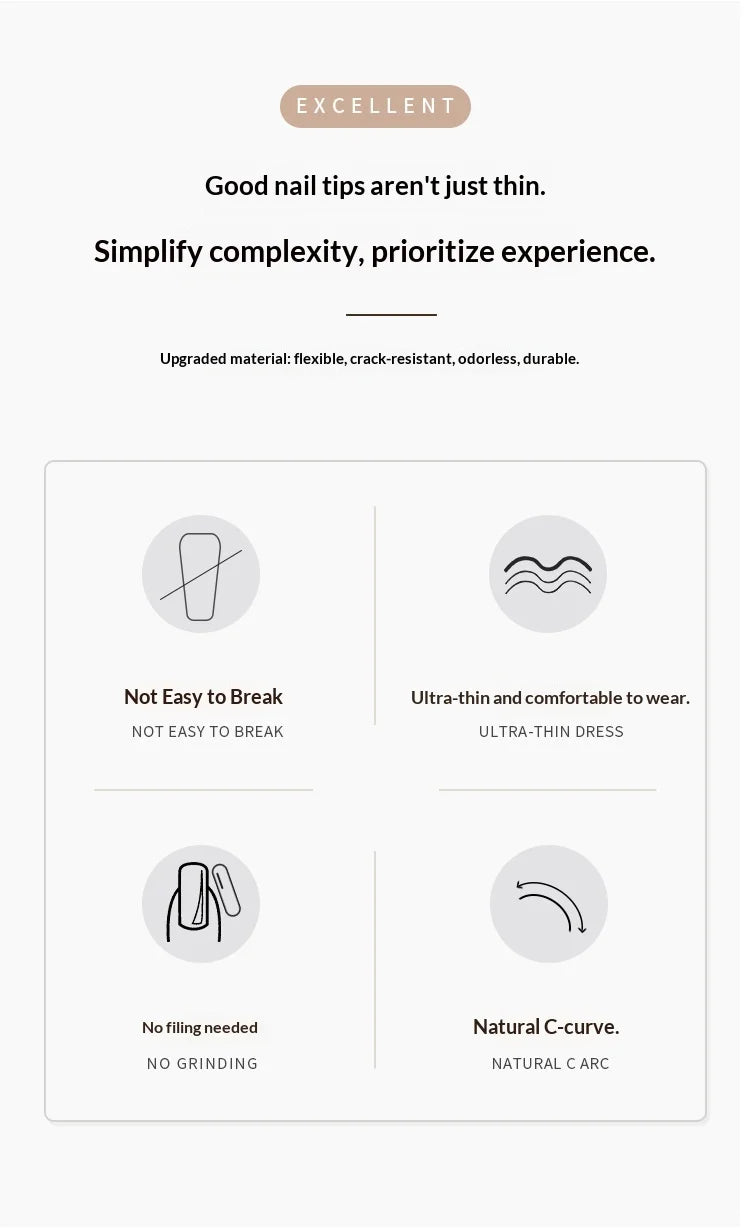 EXCELLENT

Good nail tips aren't just thin.

Simplify complexity, prioritize experience.

Upgraded material: flexible, crack-resistant, odorless, durable.

Not Easy to Break

NOT EASY TO BREAK

Ultra-thin and comfortable to wear.

ULTRA-THIN DRESS

No filing needed

NO GRINDING

Natural C-curve.

NATURAL C ARC